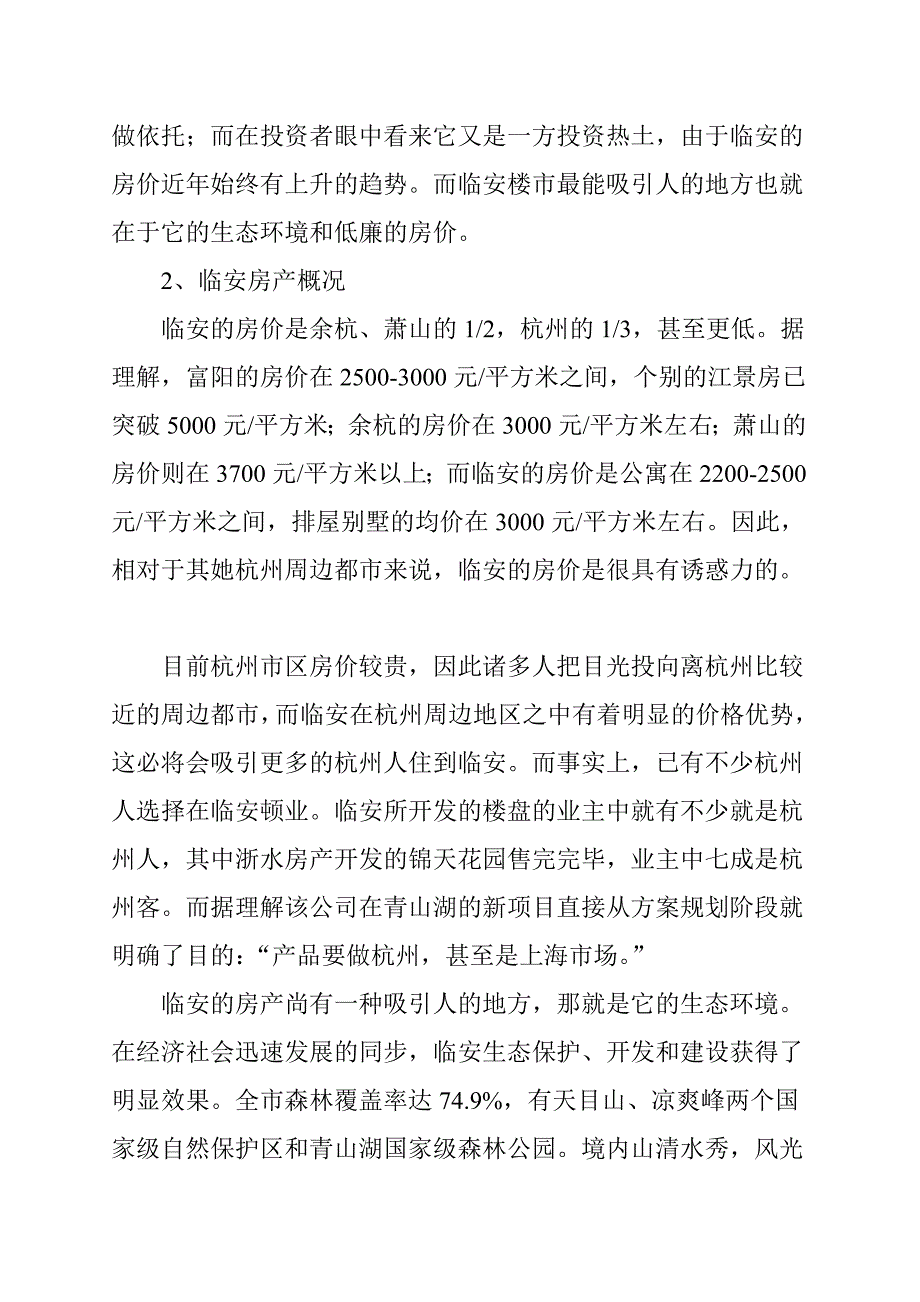 做依托；而在投资者眼中看来它又是一方投资热土，由于临安的房价近年始终有上升的趋势。而临安楼市最能吸引人的地方也就在于它的生态环境和低廉的房价。

2、临安房产概况

临安的房价是余杭、萧山的 1/2，杭州的 1/3，甚至更低。据理解，富阳的房价在 2500-3000 元/平方米之间，个别的江景房已突破 5000 元/平方米；余杭的房价在 3000 元/平方米左右；萧山的房价则在 3700 元/平方米以上；而临安的房价是公寓在 2200-2500 元/平方米之间，排屋别墅的均价在 3000 元/平方米左右。因此，相对于其她杭州周边都市来说，临安的房价是很具有诱惑力的。

目前杭州市区房价较贵，因此诸多人把目光投向离杭州比较近的周边都市，而临安在杭州周边地区之中有着明显的价格优势，这必将会吸引更多的杭州人住到临安。而事实上，已有不少杭州人选择在临安顿业。临安所开发的楼盘的业主中就有不少就是杭州人，其中浙水房产开发的锦天花园售完完毕，业主中七成是杭州客。而据理解该公司在青山湖的新项目直接从方案规划阶段就明确了目的：“产品要做杭州，甚至是上海市场。”

临安的房产尚有一种吸引人的地方，那就是它的生态环境。在经济社会迅速发展的同步，临安生态保护、开发和建设获得了明显效果。全市森林覆盖率达 74.9%，有天目山、凉爽峰两个国家级自然保护区和青山湖国家级森林公园。境内山清水秀，风光